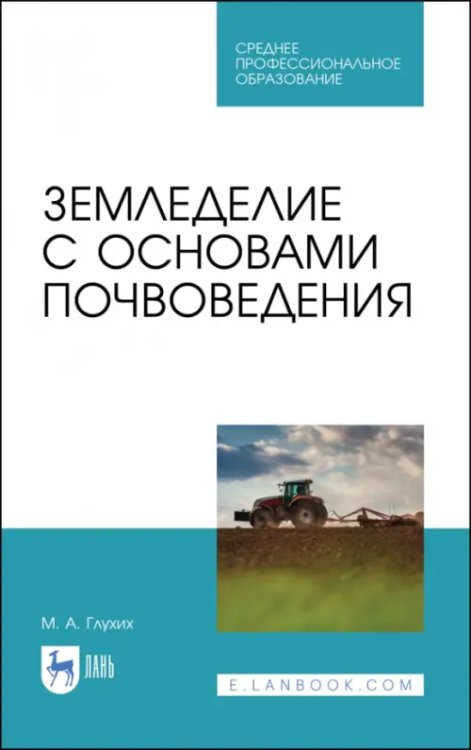 СРЕДНЕЕ ПРОФЕССИОНАЛЬНОЕ ОБРАЗОВАНИЕ

ЗЕМЛЕДЕЛИЕ С ОСНОВАМИ ПОЧВОВЕДЕНИЯ

М. А. Глухих

ЛАНЬ

E.LANBOOK.COM